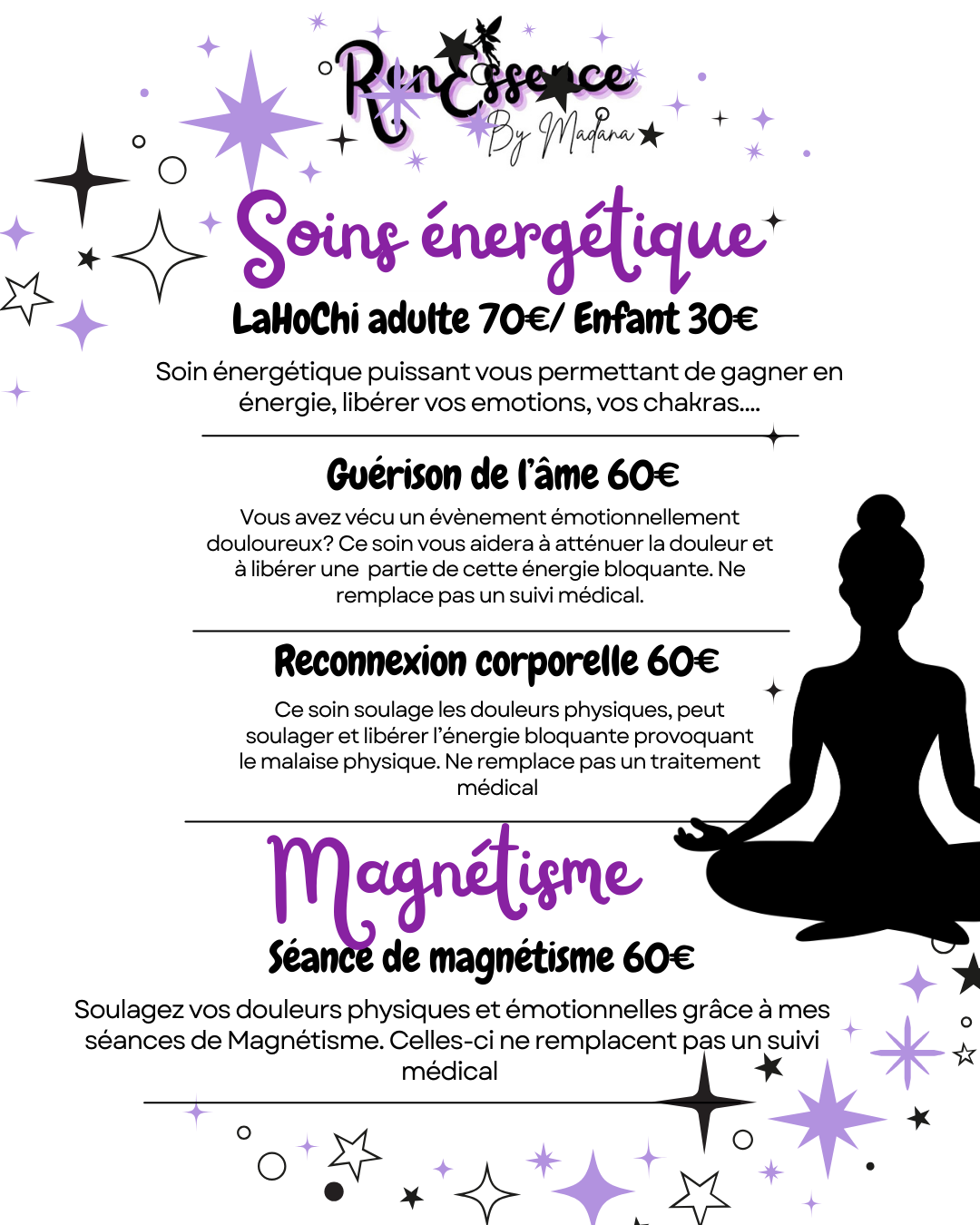 RenEssence
By Madana

Soins énergétique

LaHoChi adulte 70€/ Enfant 30€

Soin énergétique puissant vous permettant de gagner en énergie, libérer vos emotions, vos chakras....

Guérison de l'âme 60€

Vous avez vécu un évènement émotionnellement douloureux? Ce soin vous aidera à atténuer la douleur et à libérer une partie de cette énergie bloquante. Ne remplace pas un suivi médical.

Reconnexion corporelle 60€

Ce soin soulage les douleurs physiques, peut soulager et libérer l'énergie bloquante provoquant le malaise physique. Ne remplace pas un traitement médical

Magnétisme

Séance de magnétisme 60€

Soulagez vos douleurs physiques et émotionnelles grâce à mes séances de Magnétisme. Celles-ci ne remplacent pas un suivi médical